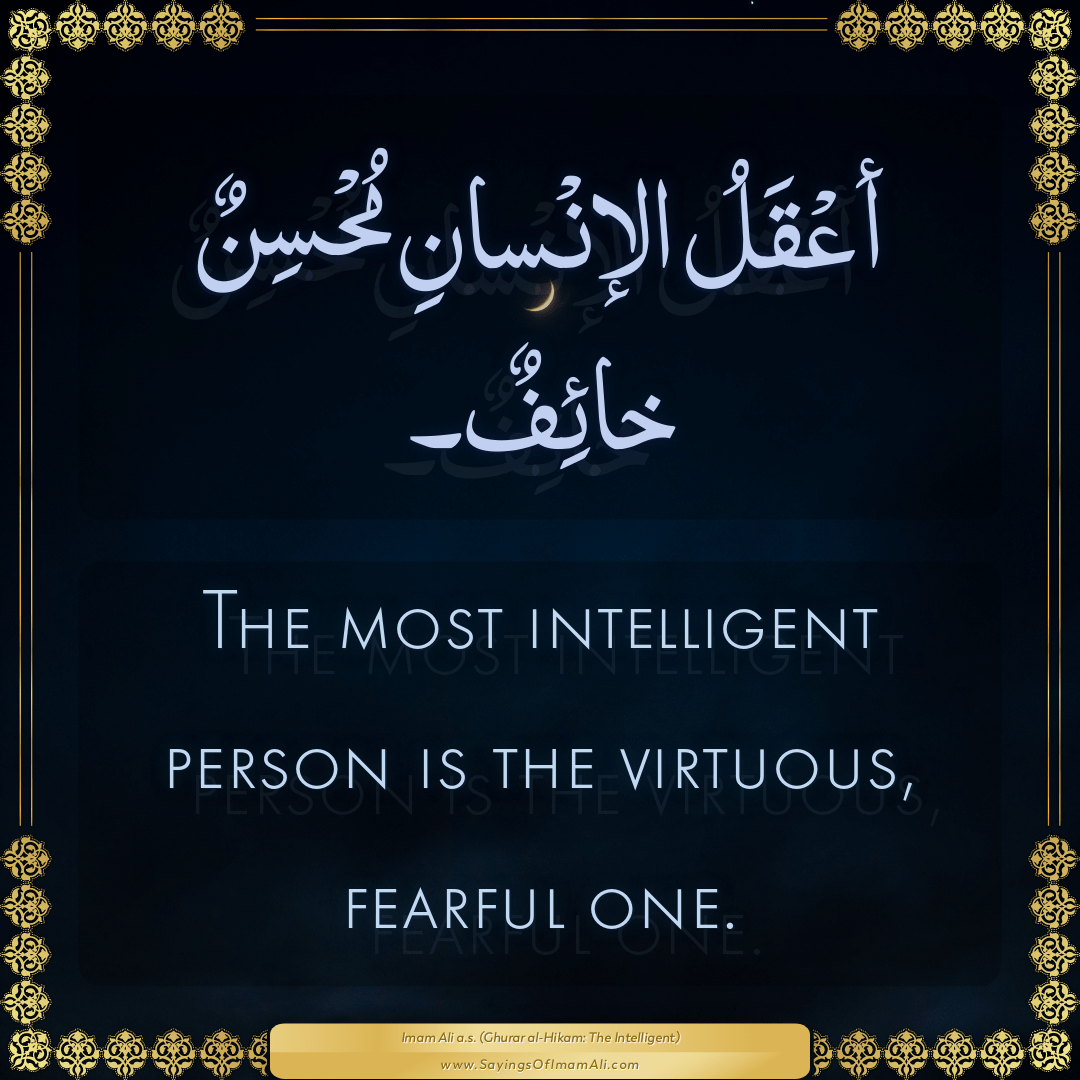 أَعْقَلُ الإنْسانِ مُحْسِنٌ خائِفٌ۔

The most intelligent person is the virtuous, fearful one.

Imam Ali a.s. (Ghurar al-Hikam: The Intelligent)
www.SayingsOfImamAli.com